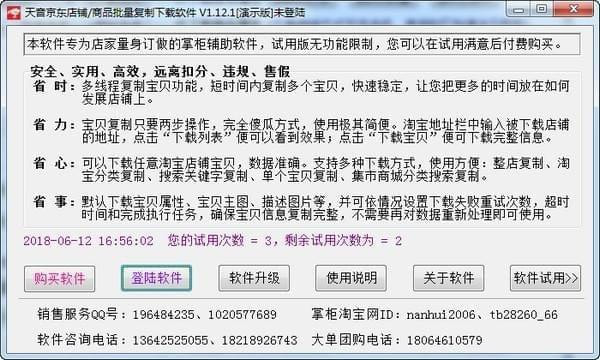 天音京东店铺/商品批量复制下载软件 V1.12.1[演示版]未登陆

本软件专为店家量身订做的掌柜辅助软件，试用版无功能限制，您可以在试用满意后付费购买。

安全、实用、高效，远离扣分、违规、售假

省 时：多线程复制宝贝功能，短时间内复制多个宝贝，快速稳定，让您把更多的时间放在如何发展店铺上。

省 力：宝贝复制只要两步操作，完全傻瓜方式，使用极其简便。淘宝地址栏中输入被下载店铺的地址，点击“下载列表”便可以看到效果；点击“下载宝贝”便可下载完整信息。

省 心：可以下载任意淘宝店铺宝贝，数据准确。支持多种下载方式，使用方便：整店复制、淘宝分类复制、搜索关键字复制、单个宝贝复制、集市商城分类搜索复制。

省 事：默认下载宝贝属性、宝贝主图、描述图片等，并可依情况设置下载失败重试次数，超时时间和完成执行任务，确保宝贝信息复制完整，不需要再对数据重新处理即可使用。

2018-06-12 16:56:02 您的试用次数 = 3，剩余试用次数为 = 2

购买软件 登陆软件 软件升级 使用说明 关于软件 软件试用>>

销售服务QQ号：196484235、1020577689 掌柜淘宝网ID：nanhui2006、tb28260_66

软件咨询电话：13642525055、18218926743 大单团购电话：18064610579